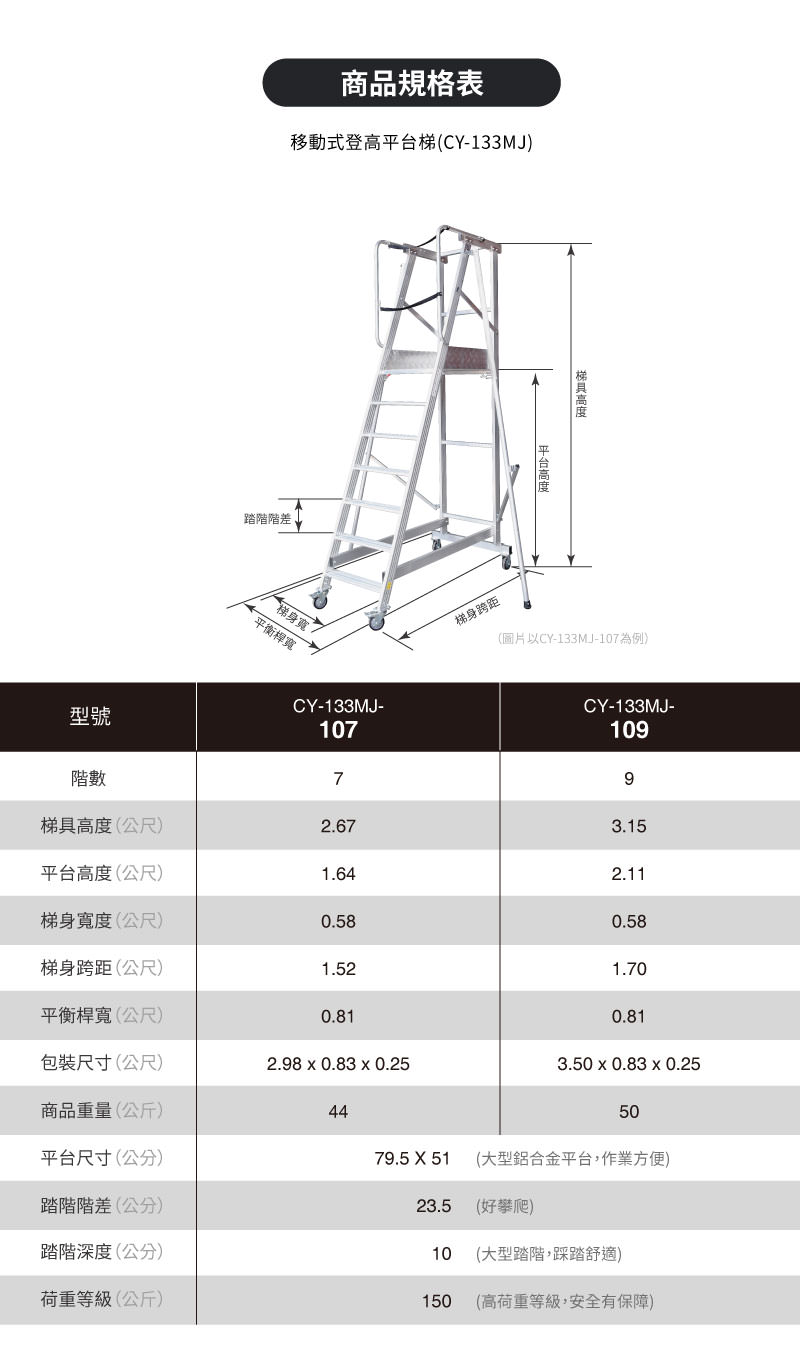 商品規格表

移動式登高平台梯(CY-133MJ)

梯具高度

平台高度

踏階階差

梯身寬

平衡桿寬

梯身跨距

(圖片以CY-133MJ-107為例)

| 型號 | CY-133MJ-107 | CY-133MJ-109 |
|---|---|---|
| 階數 | 7 | 9 |
| 梯具高度(公尺) | 2.67 | 3.15 |
| 平台高度(公尺) | 1.64 | 2.11 |
| 梯身寬度(公尺) | 0.58 | 0.58 |
| 梯身跨距(公尺) | 1.52 | 1.70 |
| 平衡桿寬(公尺) | 0.81 | 0.81 |
| 包裝尺寸(公尺) | 2.98 x 0.83 x 0.25 | 3.50 x 0.83 x 0.25 |
| 商品重量(公斤) | 44 | 50 |
| 平台尺寸(公分) | 79.5 X 51 (大型鋁合金平台,作業方便) | |
| 踏階階差(公分) | 23.5 (好攀爬) | |
| 踏階深度(公分) | 10 (大型踏階,踩踏舒適) | |
| 荷重等級(公斤) | 150 (高荷重等級,安全有保障) | |